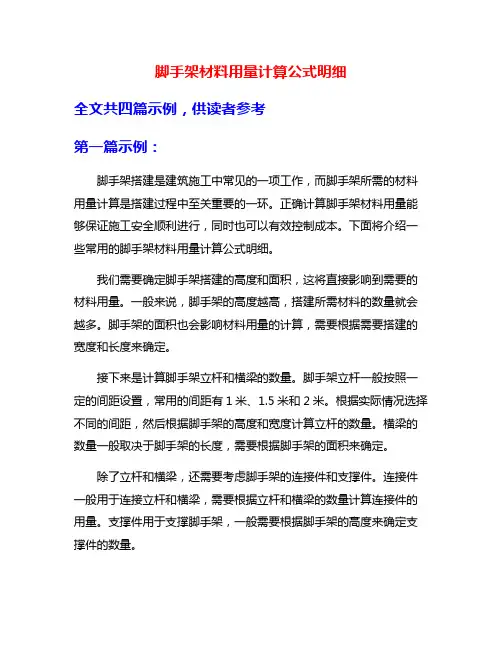 脚手架材料用量计算公式明细

全文共四篇示例，供读者参考

第一篇示例：

脚手架搭建是建筑施工中常见的一项工作，而脚手架所需的材料用量计算是搭建过程中至关重要的一环。正确计算脚手架材料用量能够保证施工安全顺利进行，同时也可以有效控制成本。下面将介绍一些常用的脚手架材料用量计算公式明细。

我们需要确定脚手架搭建的高度和面积，这将直接影响到需要的材料用量。一般来说，脚手架的高度越高，搭建所需材料的数量就会越多。脚手架的面积也会影响材料用量的计算，需要根据需要搭建的宽度和长度来确定。

接下来是计算脚手架立杆和横梁的数量。脚手架立杆一般按照一定的间距设置，常用的间距有 1 米、1.5 米和 2 米。根据实际情况选择不同的间距，然后根据脚手架的高度和宽度计算立杆的数量。横梁的数量一般取决于脚手架的长度，需要根据脚手架的面积来确定。

除了立杆和横梁，还需要考虑脚手架的连接件和支撑件。连接件一般用于连接立杆和横梁，需要根据立杆和横梁的数量计算连接件的用量。支撑件用于支撑脚手架，一般需要根据脚手架的高度来确定支撑件的数量。